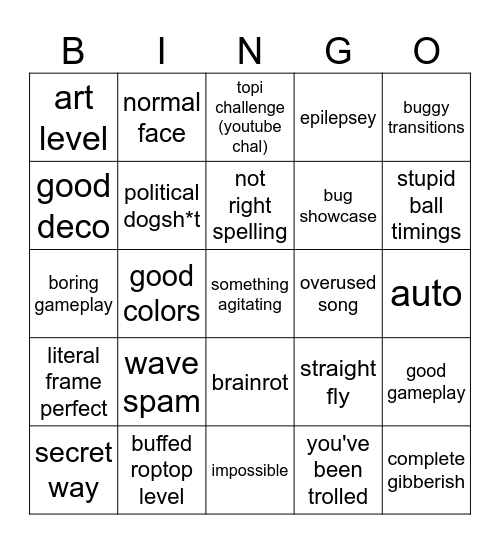 | B | I | N | G | O |
|---|---|---|---|---|
| art level | normal face | topi challenge (youtube chal) | epilepsey | buggy transitions |
| good deco | political dogsh*t | not right spelling | bug showcase | stupid ball timings |
| boring gameplay | good colors | something agitating | overused song | auto |
| literal frame perfect | wave spam | brainrot | straight fly | good gameplay |
| secret way | buffed roptop level | impossible | you've been trolled | complete gibberish |